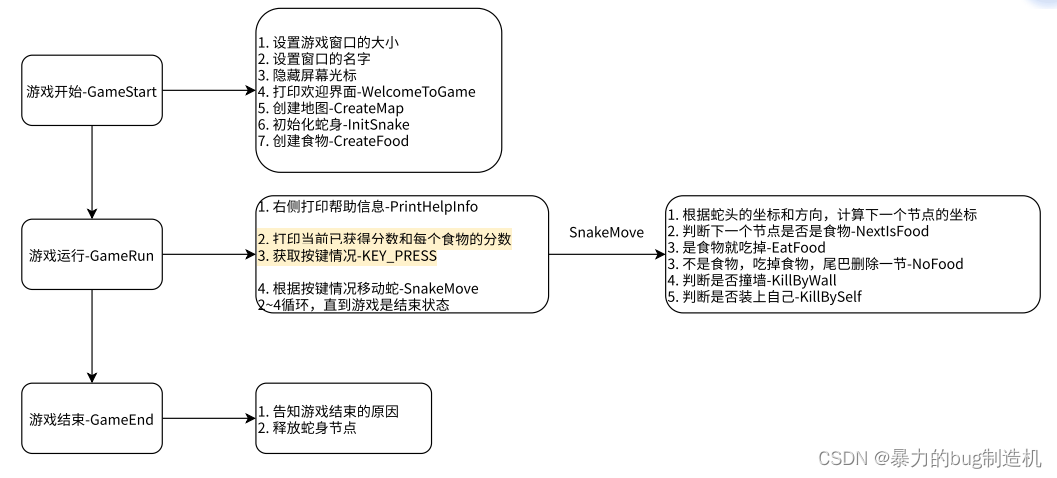 游戏开始-GameStart

1. 设置游戏窗口的大小
2. 设置窗口的名字
3. 隐藏屏幕光标
4. 打印欢迎界面-WelcomeToGame
5. 创建地图-CreateMap
6. 初始化蛇身-InitSnake
7. 创建食物-CreateFood

游戏运行-GameRun

1. 右侧打印帮助信息-PrintHelpInfo

2. 打印当前已获得分数和每个食物的分数
3. 获取按键情况-KEY_PRESS

4. 根据按键情况移动蛇-SnakeMove
2~4循环，直到游戏是结束状态

SnakeMove

1. 根据蛇头的坐标和方向，计算下一个节点的坐标
2. 判断下一个节点是否是食物-NextIsFood
3. 是食物就吃掉-EatFood
3. 不是食物，吃掉食物，尾巴删除一节-NoFood
4. 判断是否撞墙-KillByWall
5. 判断是否装上自己-KillBySelf

游戏结束-GameEnd

1. 告知游戏结束的原因
2. 释放蛇身节点

CSDN @暴力的bug制造机